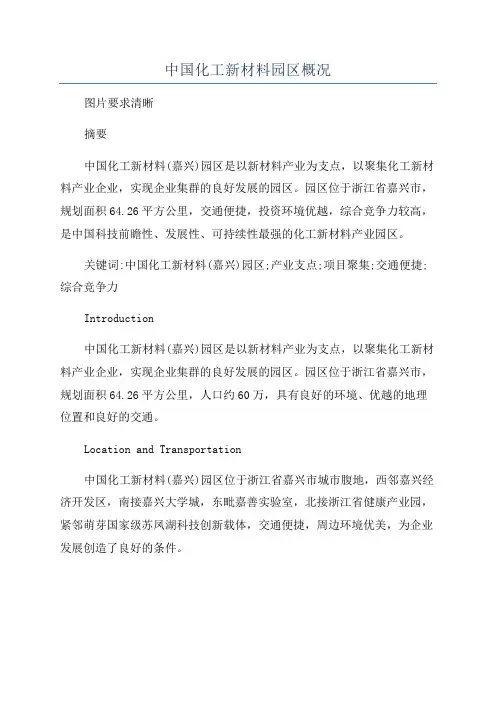 中国化工新材料园区概况

图片要求清晰

摘要

中国化工新材料(嘉兴)园区是以新材料产业为支点，以聚集化工新材料产业企业，实现企业集群的良好发展的园区。园区位于浙江省嘉兴市，规划面积64.26平方公里，交通便捷，投资环境优越，综合竞争力较高，是中国科技前瞻性、发展性、可持续性最强的化工新材料产业园区。

关键词:中国化工新材料(嘉兴)园区;产业支点;项目聚集;交通便捷;综合竞争力

Introduction

中国化工新材料(嘉兴)园区是以新材料产业为支点，以聚集化工新材料产业企业，实现企业集群的良好发展的园区。园区位于浙江省嘉兴市，规划面积64.26平方公里，人口约60万，具有良好的环境、优越的地理位置和良好的交通。

Location and Transportation

中国化工新材料(嘉兴)园区位于浙江省嘉兴市城市腹地，西邻嘉兴经济开发区，南接嘉兴大学城，东毗嘉善实验室，北接浙江省健康产业园，紧邻萌芽国家级苏凤湖科技创新载体，交通便捷，周边环境优美，为企业发展创造了良好的条件。